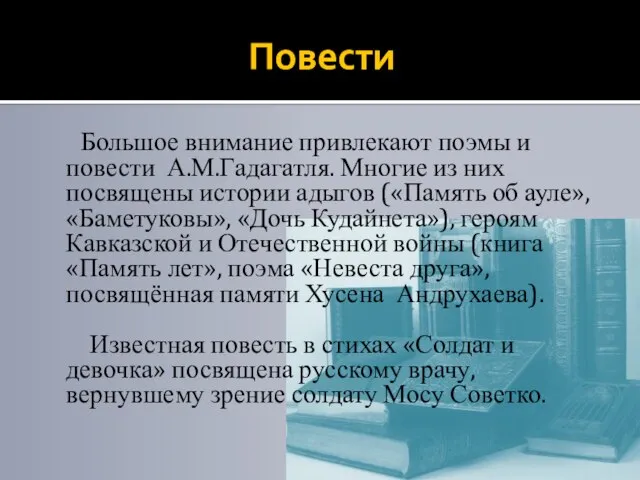 Повести

Большое внимание привлекают поэмы и повести А.М.Гадагатля. Многие из них посвящены истории адыгов («Память об ауле», «Баметуковы», «Дочь Кудайнета»), героям Кавказской и Отечественной войны (книга «Память лет», поэма «Невеста друга», посвящённая памяти Хусена Андрухаева).

Известная повесть в стихах «Солдат и девочка» посвящена русскому врачу, вернувшему зрение солдату Мосу Советко.